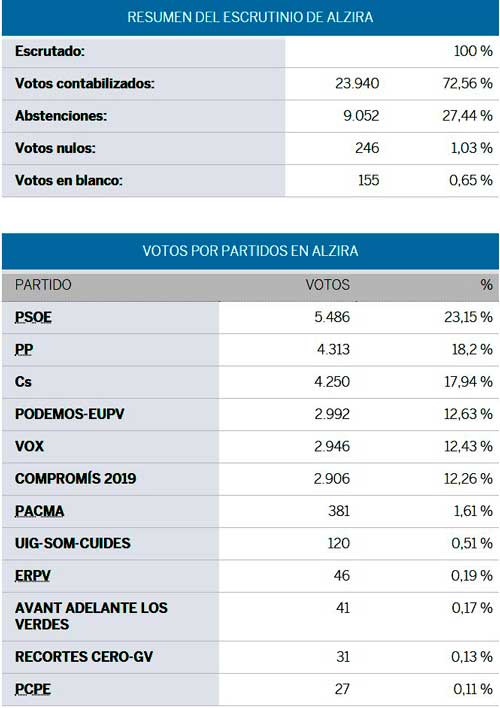 RESUMEN DEL ESCRUTINIO DE ALZIRA

| | | |
|---|---|---|
| Escrutado: | | 100 % |
| Votos contabilizados: | 23.940 | 72,56 % |
| Abstenciones: | 9.052 | 27,44 % |
| Votos nulos: | 246 | 1,03 % |
| Votos en blanco: | 155 | 0,65 % |

VOTOS POR PARTIDOS EN ALZIRA

| PARTIDO | VOTOS | % |
|---|---|---|
| PSOE | 5.486 | 23,15 % |
| PP | 4.313 | 18,2 % |
| Cs | 4.250 | 17,94 % |
| PODEMOS-EUPV | 2.992 | 12,63 % |
| VOX | 2.946 | 12,43 % |
| COMPROMÍS 2019 | 2.906 | 12,26 % |
| PACMA | 381 | 1,61 % |
| UIG-SOM-CUIDES | 120 | 0,51 % |
| ERPV | 46 | 0,19 % |
| AVANT ADELANTE LOS VERDES | 41 | 0,17 % |
| RECORTES CERO-GV | 31 | 0,13 % |
| PCPE | 27 | 0,11 % |